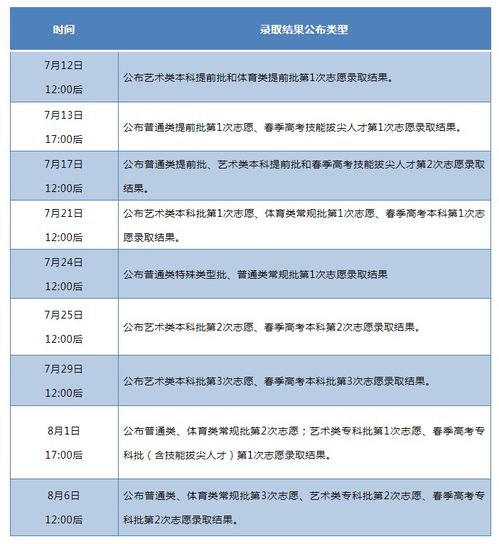 | 时间 | 录取结果公布类型 |
|---|---|
| 7月12日 12:00后 | 公布艺术类本科提前批和体育类提前批第1次志愿录取结果。 |
| 7月13日 17:00后 | 公布普通类提前批第1次志愿、春季高考技能拔尖人才第1次志愿录取结果。 |
| 7月17日 12:00后 | 公布普通类提前批、艺术类本科提前批和春季高考技能拔尖人才第2次志愿录取结果。 |
| 7月21日 12:00后 | 公布艺术类本科批第1次志愿、体育类常规批第1次志愿、春季高考本科第1次志愿录取结果。 |
| 7月24日 12:00后 | 公布普通类特殊类型批、普通类常规批第1次志愿录取结果 |
| 7月25日 12:00后 | 公布艺术类本科批第2次志愿、春季高考本科第2次志愿录取结果。 |
| 7月29日 12:00后 | 公布艺术类本科批第3次志愿、春季高考本科批第3次志愿录取结果。 |
| 8月1日 17:00后 | 公布普通类、体育类常规批第2次志愿；艺术类专科批第1次志愿、春季高考专科批（含技能拔尖人才）第1次志愿录取结果。 |
| 8月6日 12:00后 | 公布普通类、体育类常规批第3次志愿、艺术类专科批第2次志愿、春季高考专科批第2次志愿录取结果。 |